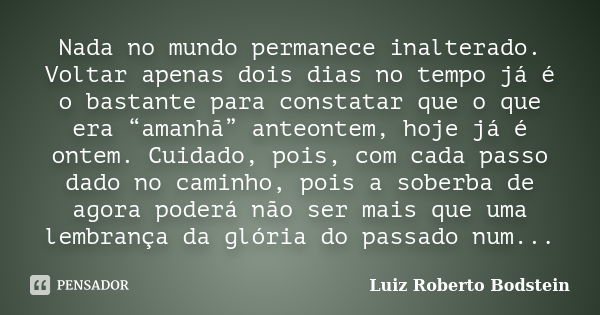 Nada no mundo permanece inalterado. Voltar apenas dois dias no tempo já é o bastante para constatar que o que era “amanhã” anteontem, hoje já é ontem. Cuidado, pois, com cada passo dado no caminho, pois a soberba de agora poderá não ser mais que uma lembrança da glória do passado num...

PENSADOR

Luiz Roberto Bodstein